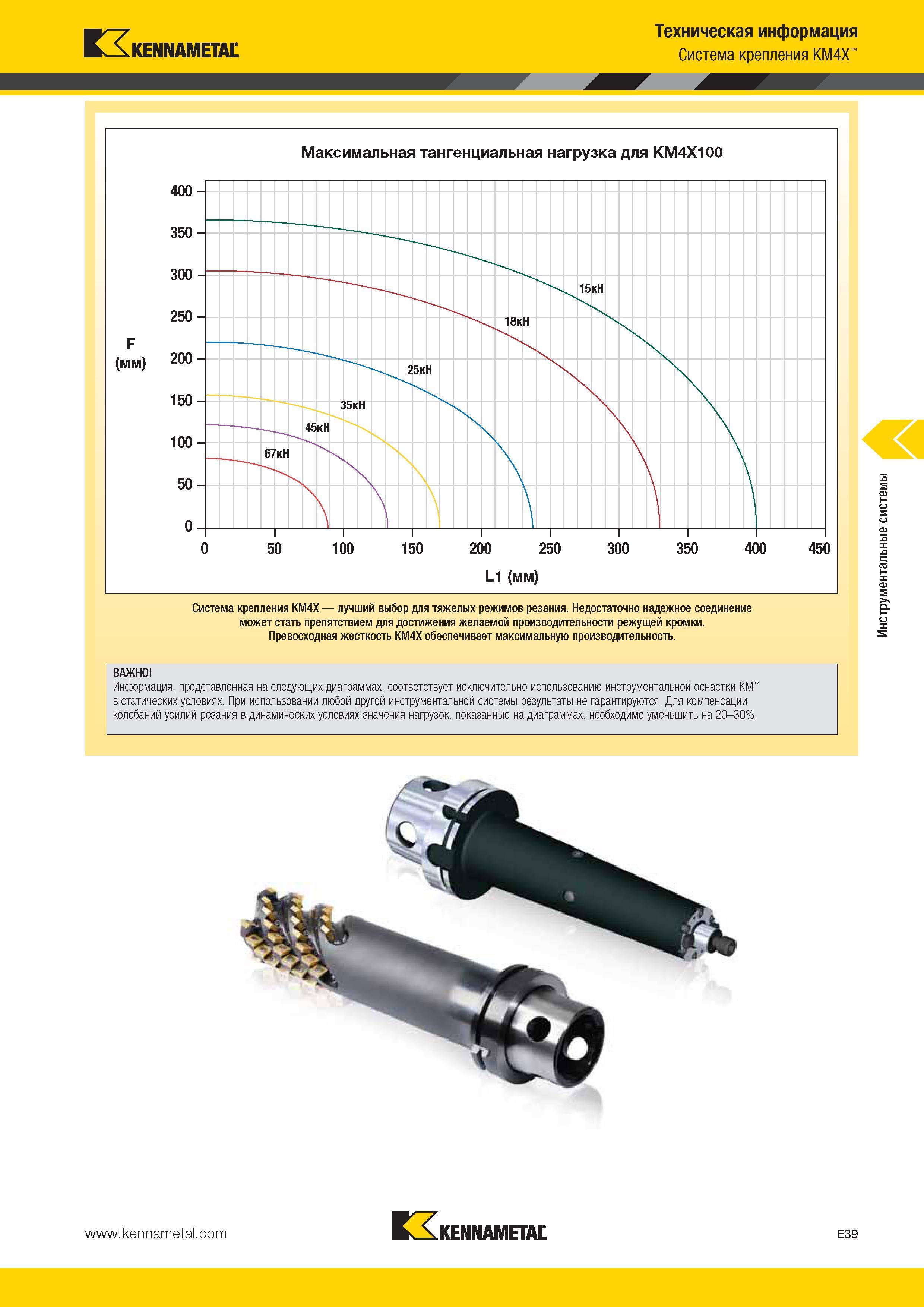 KENNAMETAL

Техническая информация
Система крепления KM4X™

Максимальная тангенциальная нагрузка для KM4X100

F (мм)

400
350
300
250
200
150
100
50
0

15кН
18кН
25кН
35кН
45кН
67кН

0 50 100 150 200 250 300 350 400 450

L1 (мм)

Система крепления KM4X — лучший выбор для тяжелых режимов резания. Недостаточно надежное соединение может стать препятствием для достижения желаемой производительности режущей кромки. Превосходная жесткость KM4X обеспечивает максимальную производительность.

ВАЖНО!
Информация, представленная на следующих диаграммах, соответствует исключительно использованию инструментальной оснастки KM™ в статических условиях. При использовании любой другой инструментальной системы результаты не гарантируются. Для компенсации колебаний усилий резания в динамических условиях значения нагрузок, показанные на диаграммах, необходимо уменьшить на 20–30%.

Инструментальные системы

www.kennametal.com

KENNAMETAL

E39